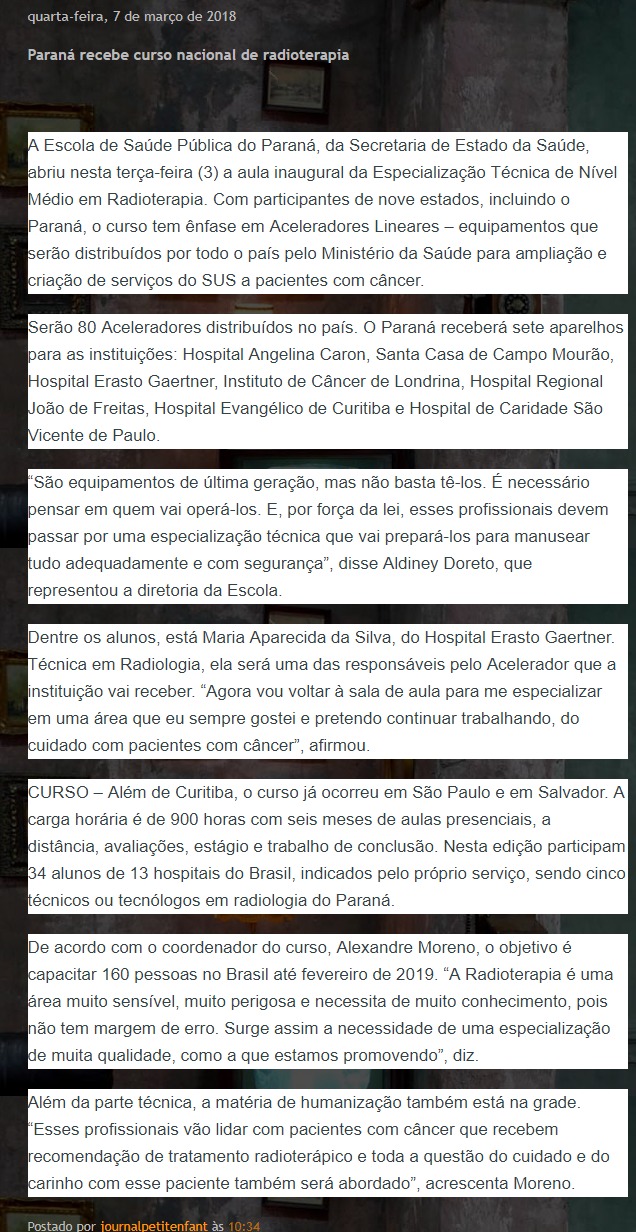 quarta-feira, 7 de março de 2018

Paraná recebe curso nacional de radioterapia

A Escola de Saúde Pública do Paraná, da Secretaria de Estado da Saúde, abriu nesta terça-feira (3) a aula inaugural da Especialização Técnica de Nível Médio em Radioterapia. Com participantes de nove estados, incluindo o Paraná, o curso tem ênfase em Aceleradores Lineares – equipamentos que serão distribuídos por todo o país pelo Ministério da Saúde para ampliação e criação de serviços do SUS a pacientes com câncer.

Serão 80 Aceleradores distribuídos no país. O Paraná receberá sete aparelhos para as instituições: Hospital Angelina Caron, Santa Casa de Campo Mourão, Hospital Erasto Gaertner, Instituto de Câncer de Londrina, Hospital Regional João de Freitas, Hospital Evangélico de Curitiba e Hospital de Caridade São Vicente de Paulo.

“São equipamentos de última geração, mas não basta tê-los. É necessário pensar em quem vai operá-los. E, por força da lei, esses profissionais devem passar por uma especialização técnica que vai prepará-los para manusear tudo adequadamente e com segurança”, disse Aldiney Doreto, que representou a diretoria da Escola.

Dentre os alunos, está Maria Aparecida da Silva, do Hospital Erasto Gaertner. Técnica em Radiologia, ela será uma das responsáveis pelo Acelerador que a instituição vai receber. “Agora vou voltar à sala de aula para me especializar em uma área que eu sempre gostei e pretendo continuar trabalhando, do cuidado com pacientes com câncer”, afirmou.

CURSO – Além de Curitiba, o curso já ocorreu em São Paulo e em Salvador. A carga horária é de 900 horas com seis meses de aulas presenciais, a distância, avaliações, estágio e trabalho de conclusão. Nesta edição participam 34 alunos de 13 hospitais do Brasil, indicados pelo próprio serviço, sendo cinco técnicos ou tecnólogos em radiologia do Paraná.

De acordo com o coordenador do curso, Alexandre Moreno, o objetivo é capacitar 160 pessoas no Brasil até fevereiro de 2019. “A Radioterapia é uma área muito sensível, muito perigosa e necessita de muito conhecimento, pois não tem margem de erro. Surge assim a necessidade de uma especialização de muita qualidade, como a que estamos promovendo”, diz.

Além da parte técnica, a matéria de humanização também está na grade. “Esses profissionais vão lidar com pacientes com câncer que recebem recomendação de tratamento radioterápico e toda a questão do cuidado e do carinho com esse paciente também será abordado”, acrescenta Moreno.

Postado por journalpetitenfant às 10:34